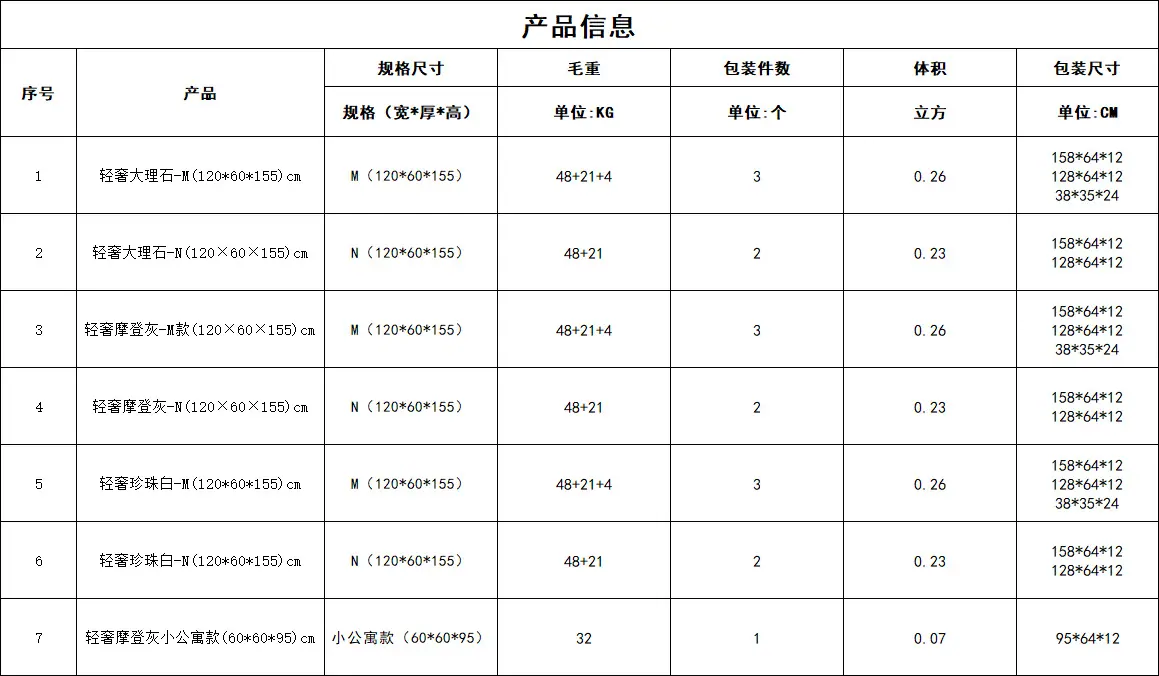 产品信息

| 序号 | 产品 | 规格尺寸 | 毛重 | 包装件数 | 体积 | 包装尺寸 |
|---|---|---|---|---|---|---|
| | | 规格（宽*厚*高） | 单位:KG | 单位:个 | 立方 | 单位:CM |
| 1 | 轻奢大理石-M(120*60*155)cm | M（120*60*155） | 48+21+4 | 3 | 0.26 | 158*64*12 128*64*12 38*35*24 |
| 2 | 轻奢大理石-N(120×60×155)cm | N（120*60*155） | 48+21 | 2 | 0.23 | 158*64*12 128*64*12 |
| 3 | 轻奢摩登灰-M款(120×60×155)cm | M（120*60*155） | 48+21+4 | 3 | 0.26 | 158*64*12 128*64*12 38*35*24 |
| 4 | 轻奢摩登灰-N(120×60×155)cm | N（120*60*155） | 48+21 | 2 | 0.23 | 158*64*12 128*64*12 |
| 5 | 轻奢珍珠白-M(120*60*155)cm | M（120*60*155） | 48+21+4 | 3 | 0.26 | 158*64*12 128*64*12 38*35*24 |
| 6 | 轻奢珍珠白-N(120*60*155)cm | N（120*60*155） | 48+21 | 2 | 0.23 | 158*64*12 128*64*12 |
| 7 | 轻奢摩登灰小公寓款(60*60*95)cm | 小公寓款（60*60*95） | 32 | 1 | 0.07 | 95*64*12 |